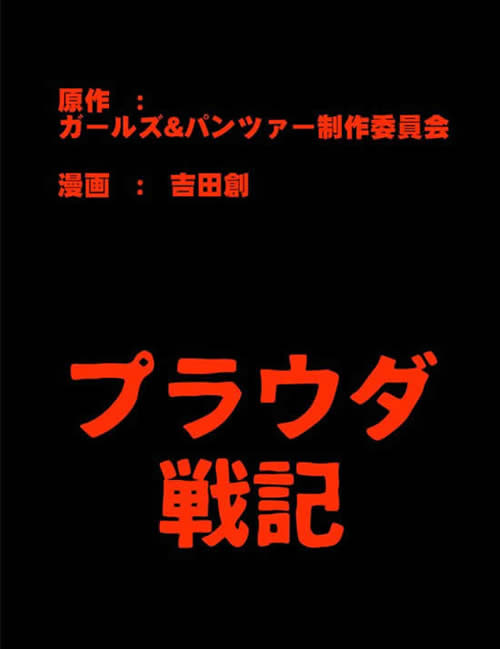 原作　：
ガールズ&パンツァー制作委員会

漫画　：　吉田創

プラウダ
戦記